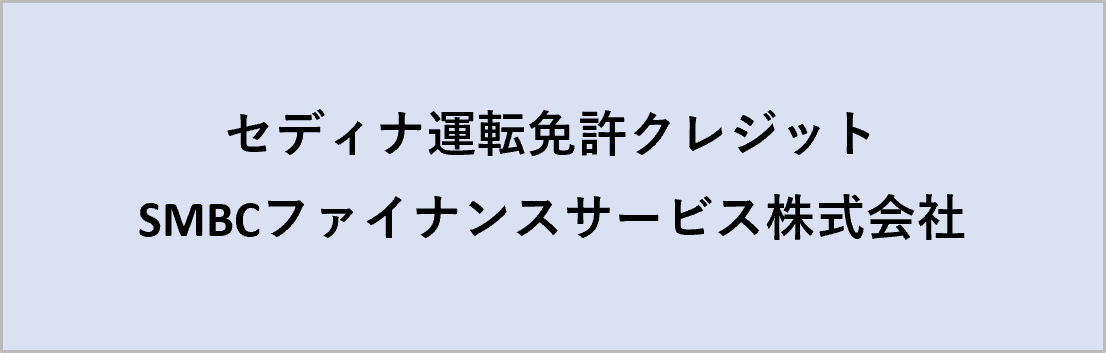 セディナ運転免許クレジット
SMBCファイナンスサービス株式会社